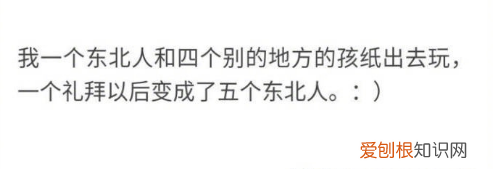 我一个东北人和四个别的地方的孩纸出去玩，一个礼拜以后变成了五个东北人。：）

爱创根知识网